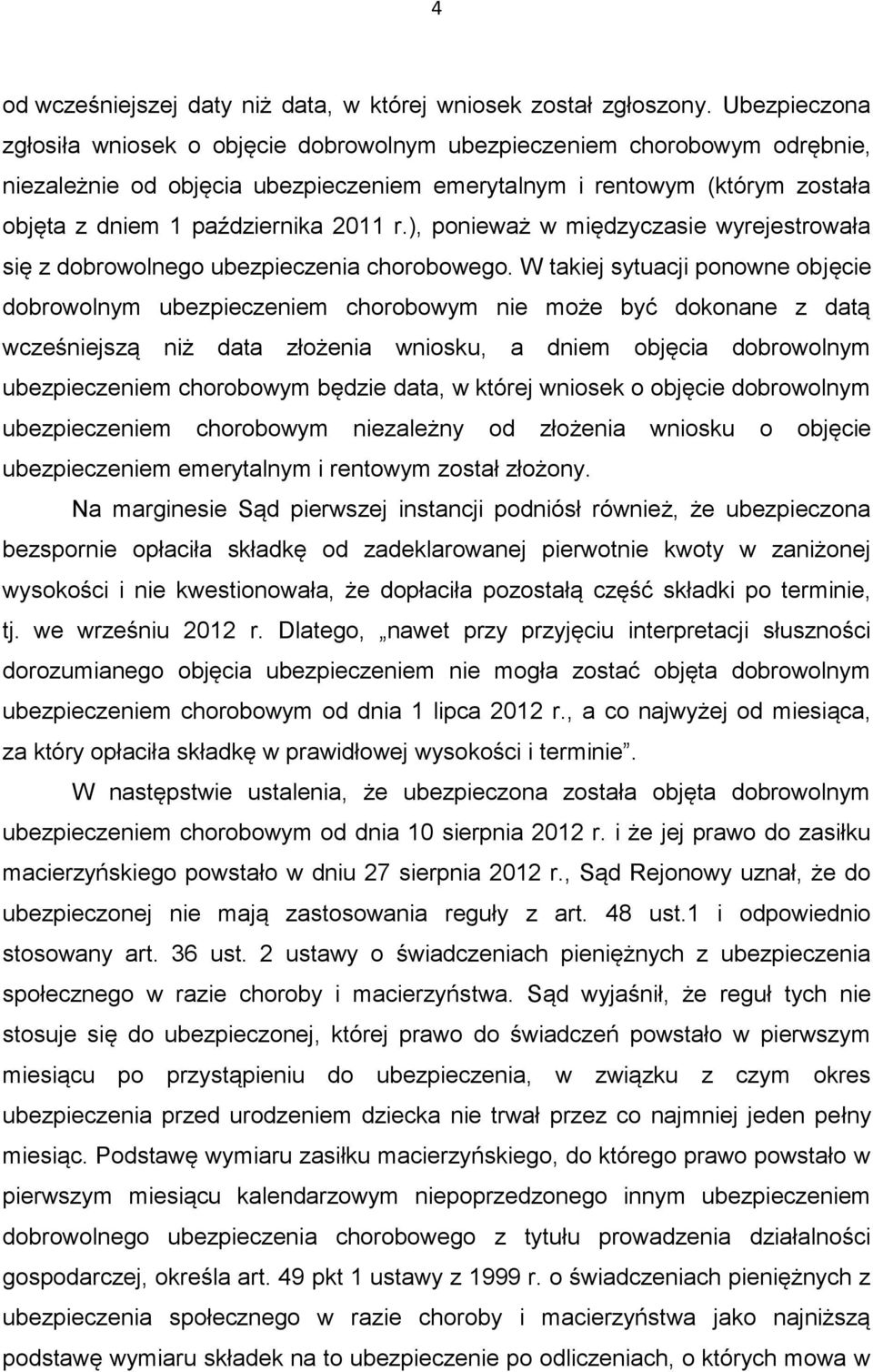 4

od wcześniejszej daty niż data, w której wniosek został zgłoszony. Ubezpieczona zgłosiła wniosek o objęcie dobrowolnym ubezpieczeniem chorobowym odrębnie, niezależnie od objęcia ubezpieczeniem emerytalnym i rentowym (którym została objęta z dniem 1 października 2011 r.), ponieważ w międzyczasie wyrejestrowała się z dobrowolnego ubezpieczenia chorobowego. W takiej sytuacji ponowne objęcie dobrowolnym ubezpieczeniem chorobowym nie może być dokonane z datą wcześniejszą niż data złożenia wniosku, a dniem objęcia dobrowolnym ubezpieczeniem chorobowym będzie data, w której wniosek o objęcie dobrowolnym ubezpieczeniem chorobowym niezależny od złożenia wniosku o objęcie ubezpieczeniem emerytalnym i rentowym został złożony.

Na marginesie Sąd pierwszej instancji podniósł również, że ubezpieczona bezspornie opłaciła składkę od zadeklarowanej pierwotnie kwoty w zaniżonej wysokości i nie kwestionowała, że dopłaciła pozostałą część składki po terminie, tj. we wrześniu 2012 r. Dlatego, „nawet przy przyjęciu interpretacji słuszności dorozumianego objęcia ubezpieczeniem nie mogła zostać objęta dobrowolnym ubezpieczeniem chorobowym od dnia 1 lipca 2012 r., a co najwyżej od miesiąca, za który opłaciła składkę w prawidłowej wysokości i terminie”.

W następstwie ustalenia, że ubezpieczona została objęta dobrowolnym ubezpieczeniem chorobowym od dnia 10 sierpnia 2012 r. i że jej prawo do zasiłku macierzyńskiego powstało w dniu 27 sierpnia 2012 r., Sąd Rejonowy uznał, że do ubezpieczonej nie mają zastosowania reguły z art. 48 ust.1 i odpowiednio stosowany art. 36 ust. 2 ustawy o świadczeniach pieniężnych z ubezpieczenia społecznego w razie choroby i macierzyństwa. Sąd wyjaśnił, że reguł tych nie stosuje się do ubezpieczonej, której prawo do świadczeń powstało w pierwszym miesiącu po przystąpieniu do ubezpieczenia, w związku z czym okres ubezpieczenia przed urodzeniem dziecka nie trwał przez co najmniej jeden pełny miesiąc. Podstawę wymiaru zasiłku macierzyńskiego, do którego prawo powstało w pierwszym miesiącu kalendarzowym niepoprzedzonego innym ubezpieczeniem dobrowolnego ubezpieczenia chorobowego z tytułu prowadzenia działalności gospodarczej, określa art. 49 pkt 1 ustawy z 1999 r. o świadczeniach pieniężnych z ubezpieczenia społecznego w razie choroby i macierzyństwa jako najniższą podstawę wymiaru składek na to ubezpieczenie po odliczeniach, o których mowa w